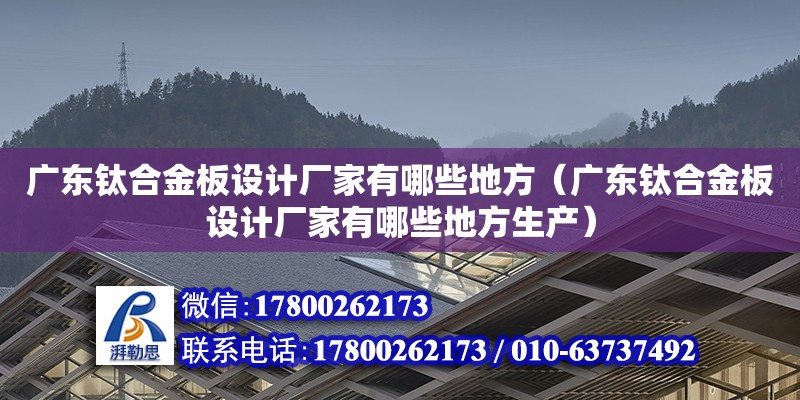 广东钛合金板设计厂家有哪些地方（广东钛合金板设计厂家有哪些地方生产）

湃勒思

微信:17800262173

联系电话:17800262173 / 010-63737492